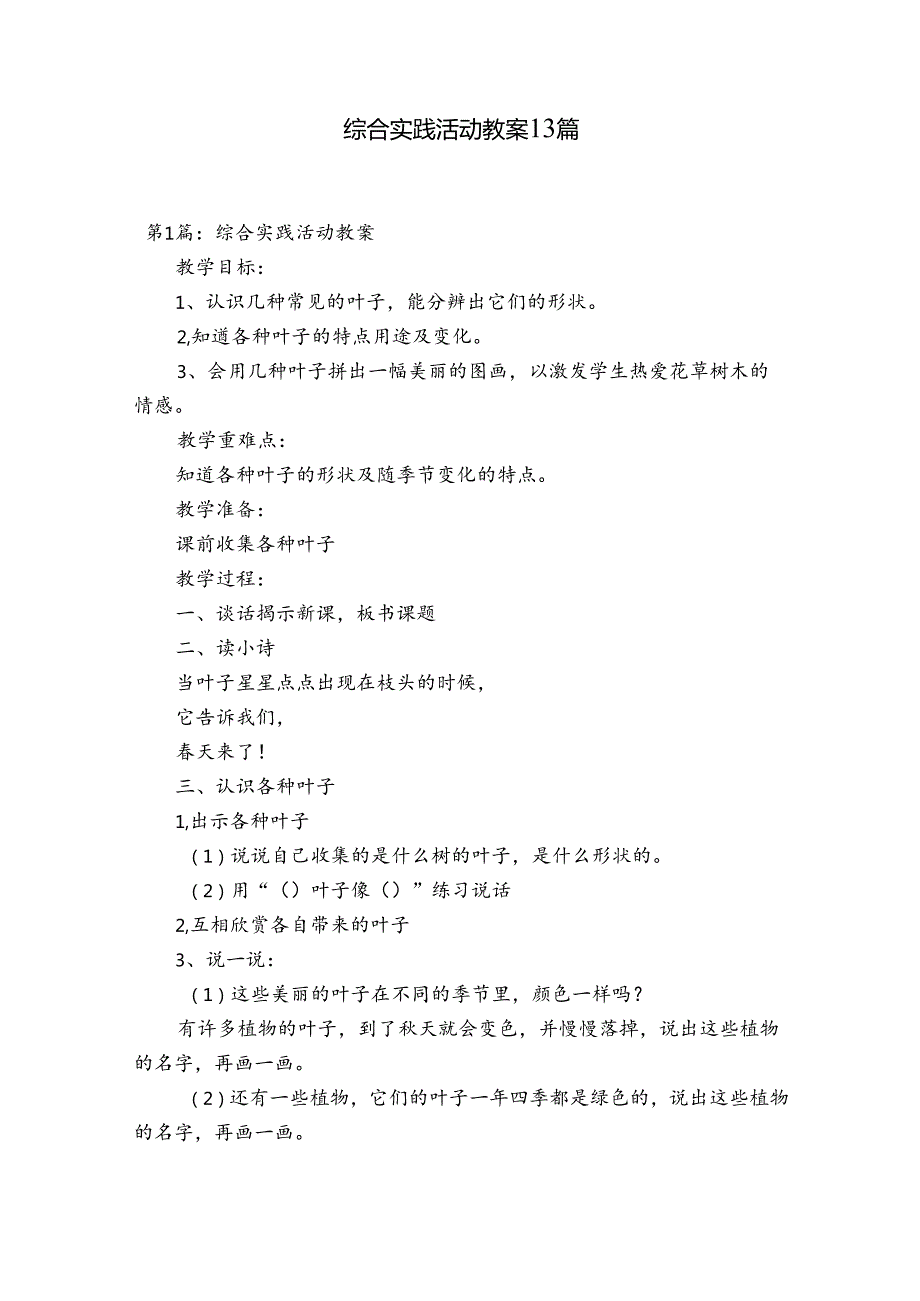 综合实践活动教案13篇

第1篇：综合实践活动教案

教学目标：

1、认识几种常见的叶子，能分辨出它们的形状。

2,知道各种叶子的特点用途及变化。

3、会用几种叶子拼出一幅美丽的图画，以激发学生热爱花草树木的情感。

教学重难点：

知道各种叶子的形状及随季节变化的特点。

教学准备：

课前收集各种叶子

教学过程：

一、谈话揭示新课，板书课题

二、读小诗

当叶子星星点点出现在枝头的时候，

它告诉我们，

春天来了！

三、认识各种叶子

1,出示各种叶子

（1）说说自己收集的是什么树的叶子，是什么形状的。

（2）用“（）叶子像（）”练习说话

2,互相欣赏各自带来的叶子

3、说一说：

（1）这些美丽的叶子在不同的季节里，颜色一样吗？

有许多植物的叶子，到了秋天就会变色，并慢慢落掉，说出这些植物的名字，再画一画。

（2）还有一些植物，它们的叶子一年四季都是绿色的，说出这些植物的名字，再画一画。